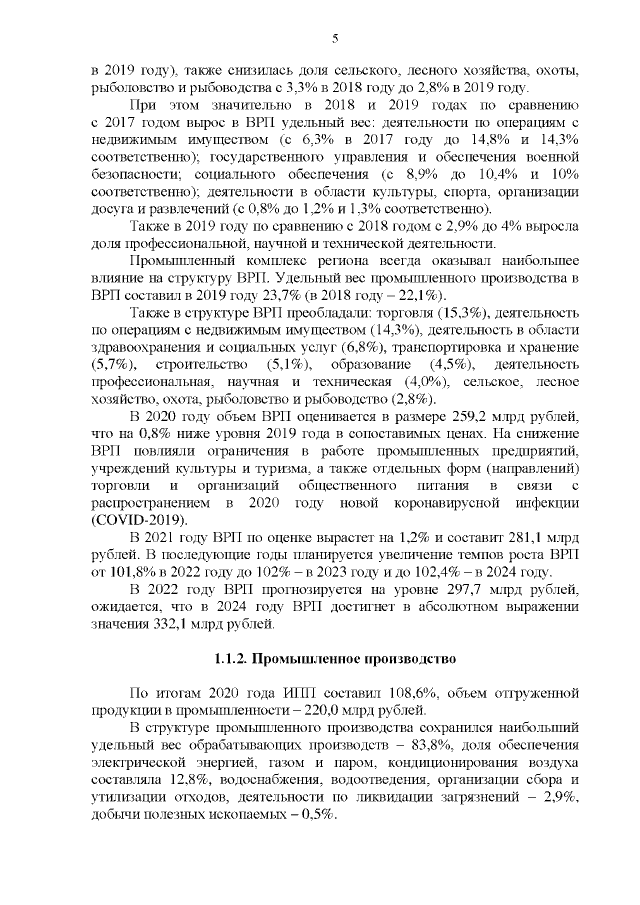 5

в 2019 году), также снизилась доля сельского, лесного хозяйства, охоты, рыболовство и рыбоводства с 3,3% в 2018 году до 2,8% в 2019 году.

При этом значительно в 2018 и 2019 годах по сравнению с 2017 годом вырос в ВРП удельный вес: деятельности по операциям с недвижимым имуществом (с 6,3% в 2017 году до 14,8% и 14,3% соответственно); государственного управления и обеспечения военной безопасности; социального обеспечения (с 8,9% до 10,4% и 10% соответственно); деятельности в области культуры, спорта, организации досуга и развлечений (с 0,8% до 1,2% и 1,3% соответственно).

Также в 2019 году по сравнению с 2018 годом с 2,9% до 4% выросла доля профессиональной, научной и технической деятельности.

Промышленный комплекс региона всегда оказывал наибольшее влияние на структуру ВРП. Удельный вес промышленного производства в ВРП составил в 2019 году 23,7% (в 2018 году – 22,1%).

Также в структуре ВРП преобладали: торговля (15,3%), деятельность по операциям с недвижимым имуществом (14,3%), деятельность в области здравоохранения и социальных услуг (6,8%), транспортировка и хранение (5,7%), строительство (5,1%), образование (4,5%), деятельность профессиональная, научная и техническая (4,0%), сельское, лесное хозяйство, охота, рыболовство и рыбоводство (2,8%).

В 2020 году объем ВРП оценивается в размере 259,2 млрд рублей, что на 0,8% ниже уровня 2019 года в сопоставимых ценах. На снижение ВРП повлияли ограничения в работе промышленных предприятий, учреждений культуры и туризма, а также отдельных форм (направлений) торговли и организаций общественного питания в связи с распространением в 2020 году новой коронавирусной инфекции (COVID-2019).

В 2021 году ВРП по оценке вырастет на 1,2% и составит 281,1 млрд рублей. В последующие годы планируется увеличение темпов роста ВРП от 101,8% в 2022 году до 102% – в 2023 году и до 102,4% – в 2024 году.

В 2022 году ВРП прогнозируется на уровне 297,7 млрд рублей, ожидается, что в 2024 году ВРП достигнет в абсолютном выражении значения 332,1 млрд рублей.

1.1.2. Промышленное производство

По итогам 2020 года ИПП составил 108,6%, объем отгруженной продукции в промышленности – 220,0 млрд рублей.

В структуре промышленного производства сохранился наибольший удельный вес обрабатывающих производств – 83,8%, доля обеспечения электрической энергией, газом и паром, кондиционирования воздуха составляла 12,8%, водоснабжения, водоотведения, организации сбора и утилизации отходов, деятельности по ликвидации загрязнений – 2,9%, добычи полезных ископаемых – 0,5%.